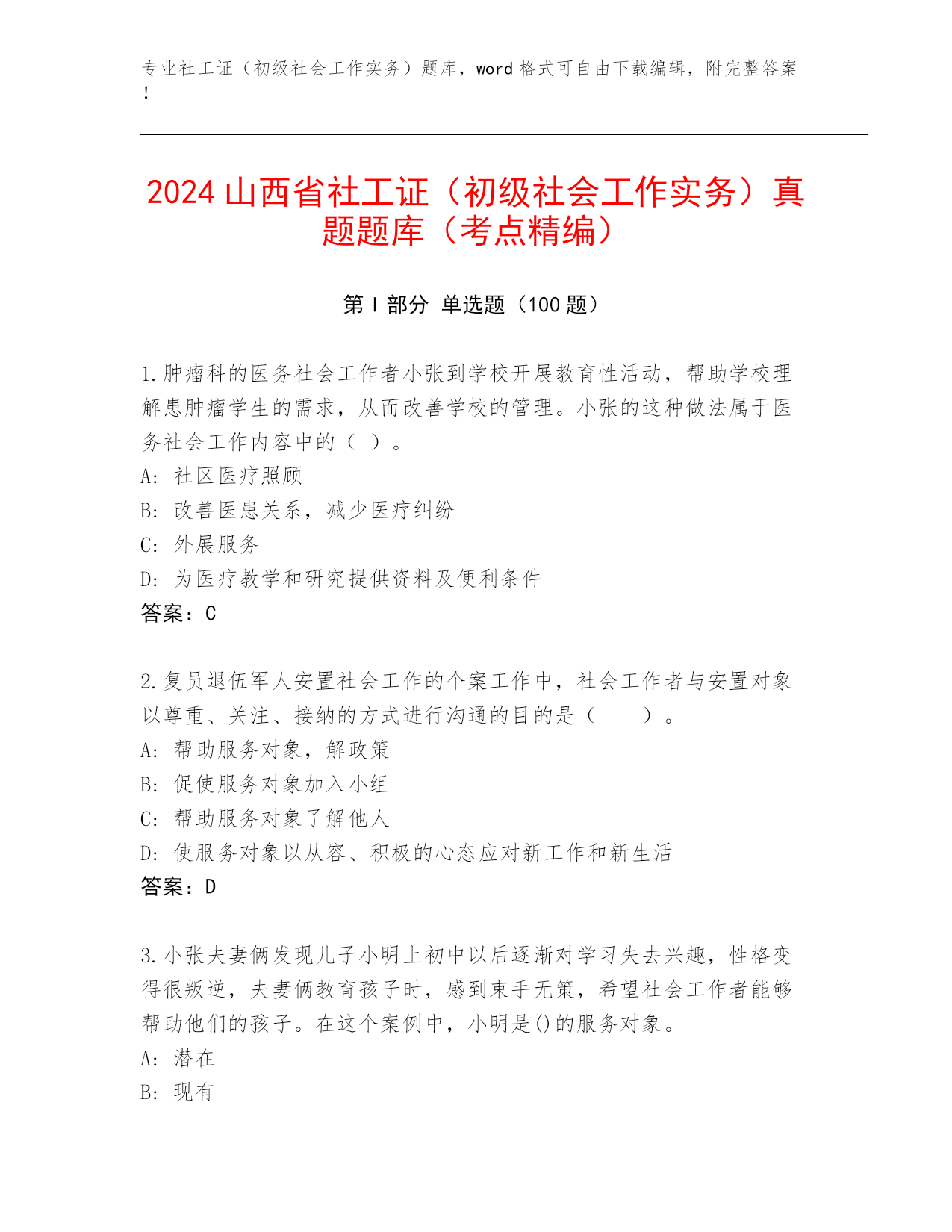 专业社工证（初级社会工作实务）题库，word 格式可自由下载编辑，附完整答案！

2024 山西省社工证（初级社会工作实务）真题题库（考点精编）

第 I 部分 单选题（100 题）

1.肿瘤科的医务社会工作者小张到学校开展教育性活动，帮助学校理解患肿瘤学生的需求，从而改善学校的管理。小张的这种做法属于医务社会工作内容中的（ ）。
A: 社区医疗照顾
B: 改善医患关系，减少医疗纠纷
C: 外展服务
D: 为医疗教学和研究提供资料及便利条件
答案：C

2.复员退伍军人安置社会工作的个案工作中，社会工作者与安置对象以尊重、关注、接纳的方式进行沟通的目的是（　　）。
A: 帮助服务对象，解政策
B: 促使服务对象加入小组
C: 帮助服务对象了解他人
D: 使服务对象以从容、积极的心态应对新工作和新生活
答案：D

3.小张夫妻俩发现儿子小明上初中以后逐渐对学习失去兴趣，性格变得很叛逆，夫妻俩教育孩子时，感到束手无策，希望社会工作者能够帮助他们的孩子。在这个案例中，小明是()的服务对象。
A: 潜在
B: 现有